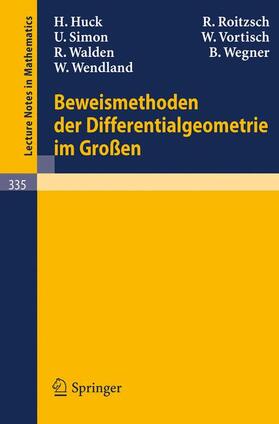 Lecture Notes in Mathematics

335

H. Huck
U. Simon
R. Walden
W. Wendland

R. Roitzsch
W. Vortisch
B. Wegner

Beweismethoden der Differentialgeometrie im Großen

Springer